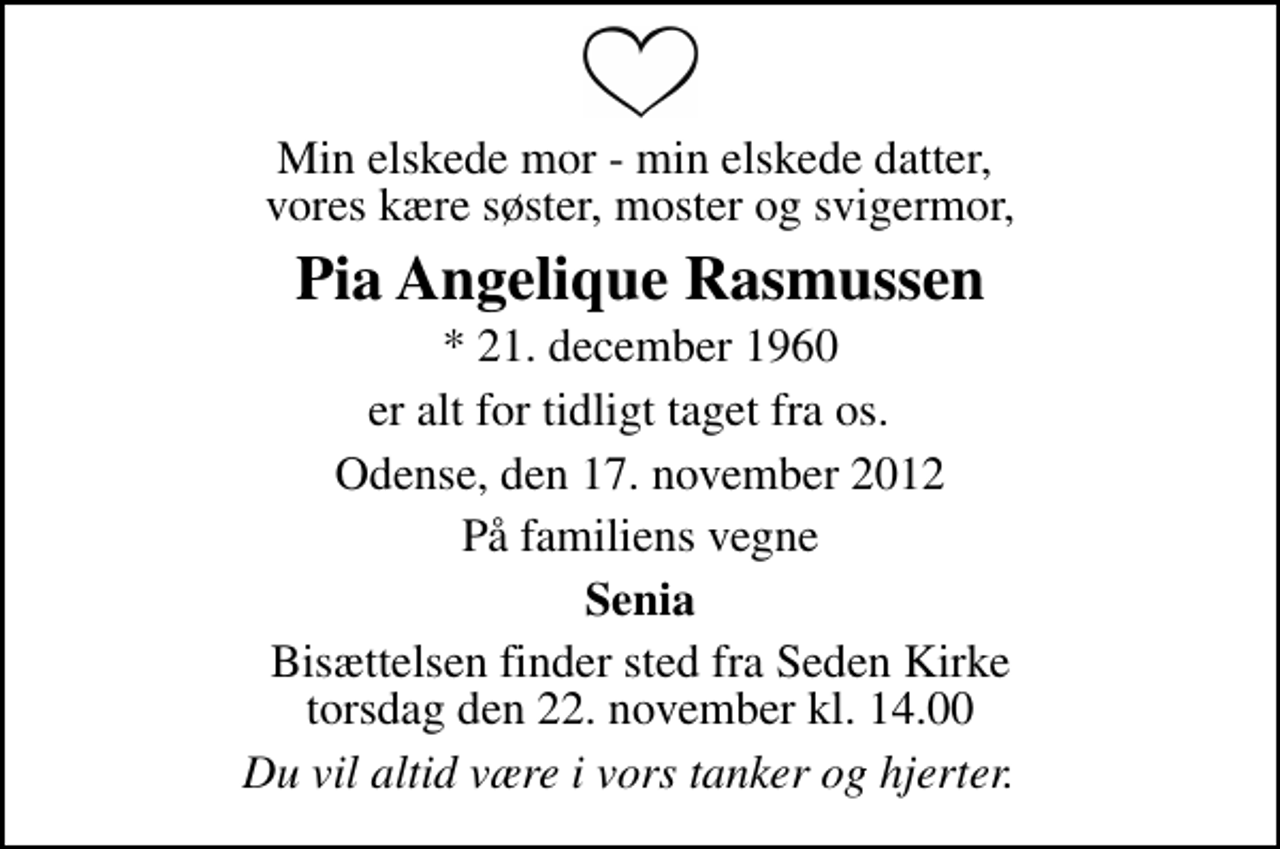 Min elskede mor - min elskede datter, vores kære søster, moster og svigermor,

Pia Angelique Rasmussen

* 21. december 1960

er alt for tidligt taget fra os.

Odense, den 17. november 2012

På familiens vegne

Senia

Bisættelsen finder sted fra Seden Kirke torsdag den 22. november kl. 14.00

Du vil altid være i vors tanker og hjerter.